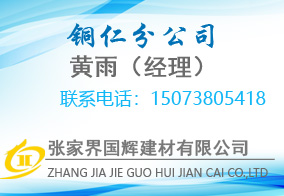 铜仁分公司
黄雨（经理）
联系电话：15073805418

张家界国辉建材有限公司
ZHANG JIA JIE GUO HUI JIAN CAI CO.,LTD